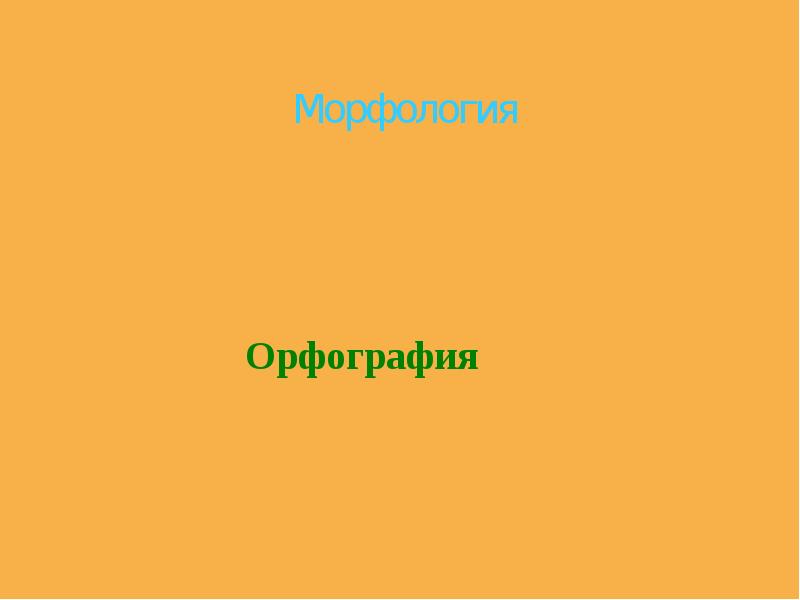 Морфология

Орфография